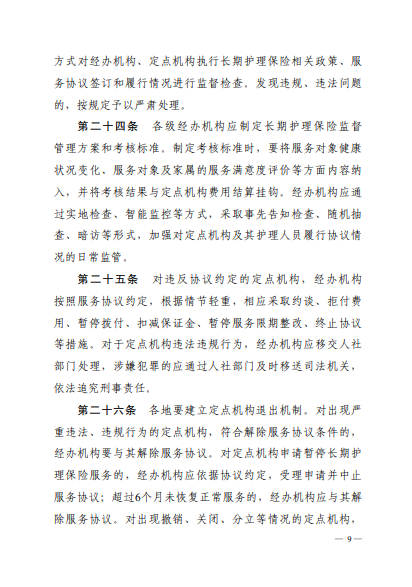 方式对经办机构、定点机构执行长期护理保险相关政策、服务协议签订和履行情况进行监督检查，发现违规、违法问题的，按规定予以严肃处理。

第二十四条　各级经办机构应制定长期护理保险监督管理方案和考核标准。制定考核标准时，要将服务对象健康状况变化、服务对象及家属的服务满意度评价等方面内容纳入，并将考核结果与定点机构费用结算挂钩。经办机构应通过实地检查、智能监控等方式，采取事先告知检查、随机抽查、暗访等形式，加强对定点机构及其护理人员履行协议情况的日常监管。

第二十五条　对违反协议约定的定点机构，经办机构按照服务协议约定，根据情节轻重，相应采取约谈、拒付费用、暂停拨付、扣减保证金、暂停服务限期整改、终止协议等措施。对于定点机构违法违规行为，经办机构应移交人社部门处理，涉嫌犯罪的应通过人社部门及时移送司法机关，依法追究刑事责任。

第二十六条　各地要建立定点机构退出机制。对出现严重违法、违规行为的定点机构，符合解除服务协议条件的，经办机构要与其解除服务协议。对定点机构申请暂停长期护理保险服务的，经办机构应依据协议约定，受理申请并中止服务协议；超过6个月未恢复正常服务的，经办机构应与其解除服务协议。对出现撤销、关闭、分立等情况的定点机构，

— 9 —